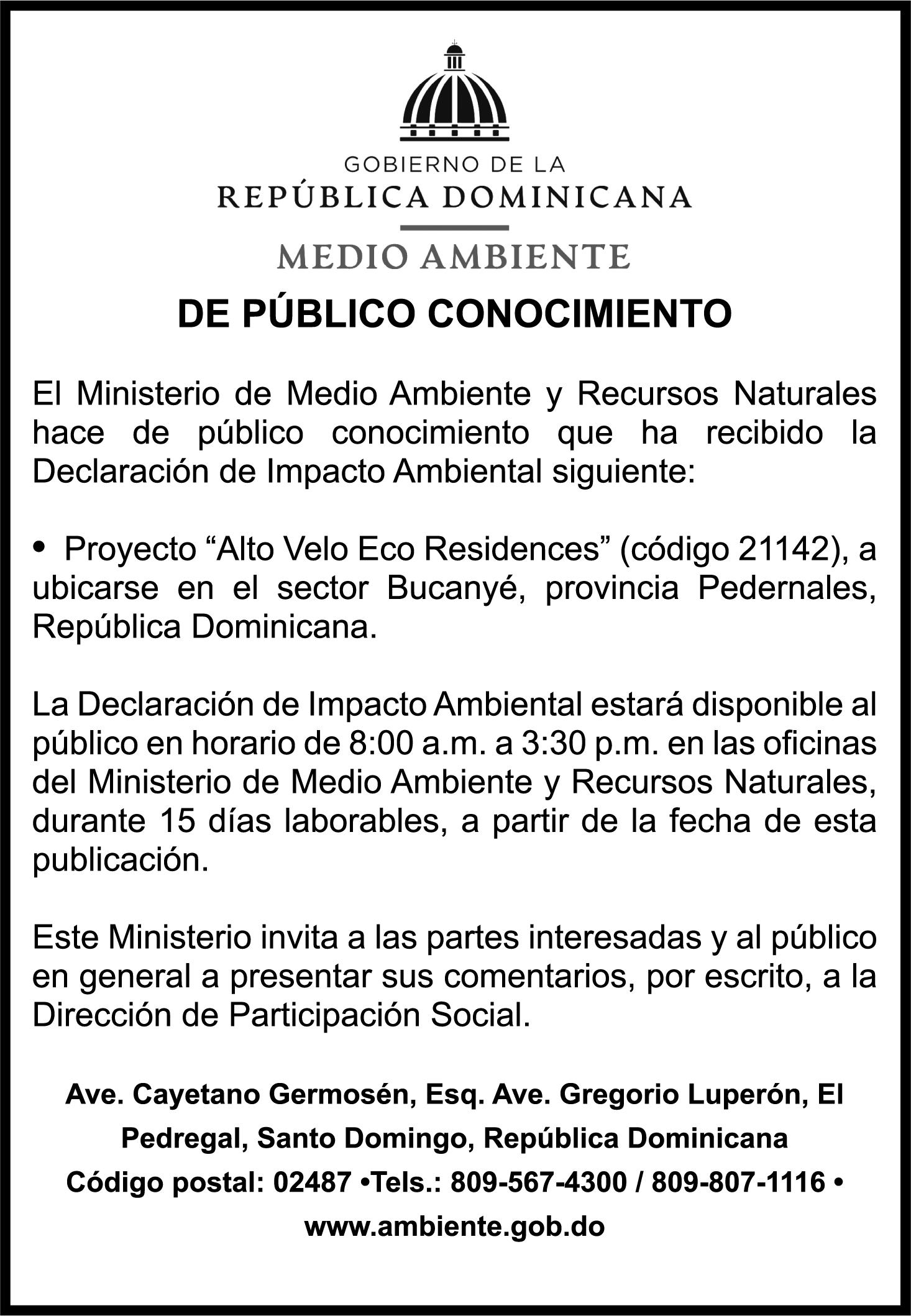 GOBIERNO DE LA
REPÚBLICA DOMINICANA
MEDIO AMBIENTE

DE PÚBLICO CONOCIMIENTO

El Ministerio de Medio Ambiente y Recursos Naturales hace de público conocimiento que ha recibido la Declaración de Impacto Ambiental siguiente:

• Proyecto “Alto Velo Eco Residences” (código 21142), a ubicarse en el sector Bucanyé, provincia Pedernales, República Dominicana.

La Declaración de Impacto Ambiental estará disponible al público en horario de 8:00 a.m. a 3:30 p.m. en las oficinas del Ministerio de Medio Ambiente y Recursos Naturales, durante 15 días laborables, a partir de la fecha de esta publicación.

Este Ministerio invita a las partes interesadas y al público en general a presentar sus comentarios, por escrito, a la Dirección de Participación Social.

Ave. Cayetano Germosén, Esq. Ave. Gregorio Luperón, El Pedregal, Santo Domingo, República Dominicana
Código postal: 02487 •Tels.: 809-567-4300 / 809-807-1116 •
www.ambiente.gob.do